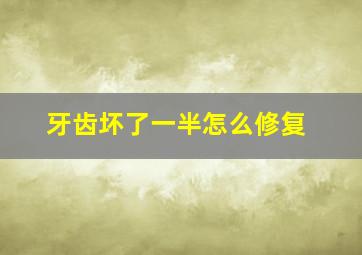 牙齿坏了一半怎么修复